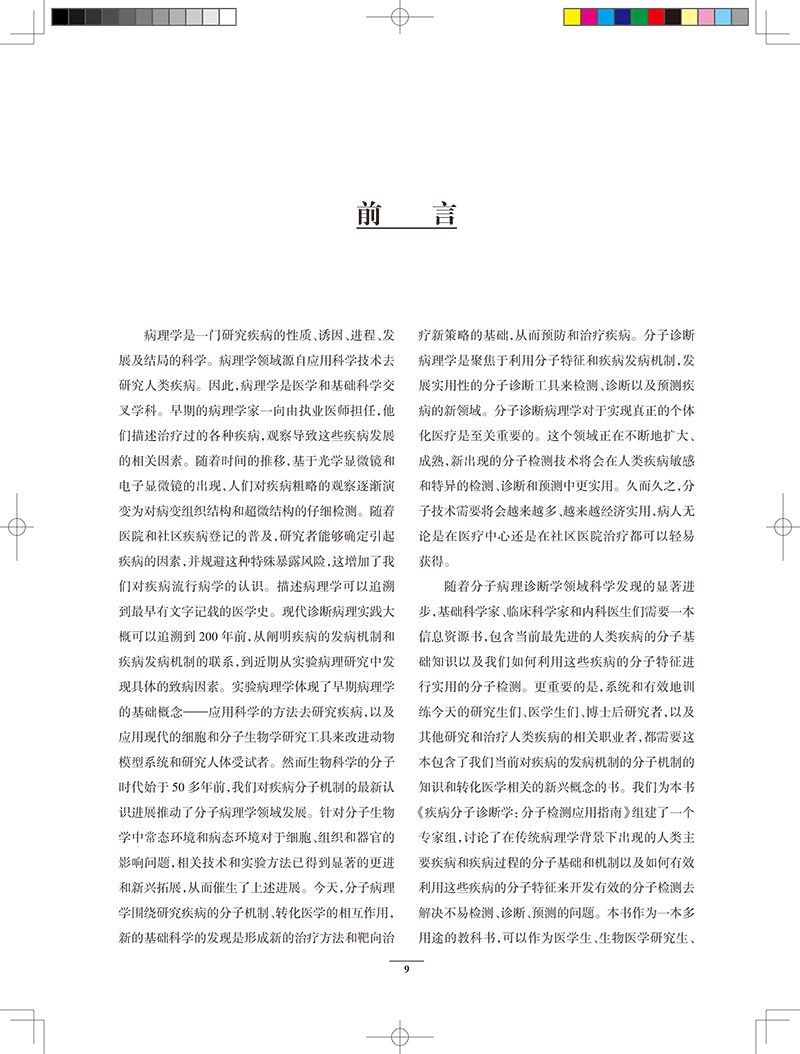 前　言

病理学是一门研究疾病的性质、诱因、进程、发展及结局的科学。病理学领域源自应用科学技术去研究人类疾病。因此，病理学是医学和基础科学交叉学科。早期的病理学家一向由执业医师担任，他们描述治疗过的各种疾病，观察导致这些疾病发展的相关因素。随着时间的推移，基于光学显微镜和电子显微镜的出现，人们对疾病粗略的观察逐渐演变为对病变组织结构和超微结构的仔细检测。随着医院和社区疾病登记的普及，研究者能够确定引起疾病的因素，并规避这种特殊暴露风险，这增加了我们对疾病流行病学的认识。描述病理学可以追溯到最早有文字记载的医学史。现代诊断病理实践大概可以追溯到200年前，从阐明疾病的发病机制和疾病发病机制的联系，到近期从实验病理研究中发现具体的致病因素。实验病理学体现了早期病理学的基础概念——应用科学的方法去研究疾病，以及应用现代的细胞和分子生物学研究工具来改进动物模型系统和研究人体受试者。然而生物科学的分子时代始于50多年前，我们对疾病分子机制的最新认识进展推动了分子病理学领域发展。针对分子生物学中常态环境和病态环境对于细胞、组织和器官的影响问题，相关技术和实验方法已得到显著的更进和新兴拓展，从而催生了上述进展。今天，分子病理学围绕研究疾病的分子机制、转化医学的相互作用，新的基础科学的发现是形成新的治疗方法和靶向治疗新策略的基础，从而预防和治疗疾病。分子诊断病理学是聚焦于利用分子特征和疾病发病机制，发展实用性的分子诊断工具来检测、诊断以及预测疾病的新领域。分子诊断病理学对于实现真正的个体化医疗是至关重要的。这个领域正在不断地扩大、成熟，新出现的分子检测技术将会在人类疾病敏感和特异的检测、诊断和预测中更实用。久而久之，分子技术需要将会越来越多、越来越经济实用，病人无论是在医疗中心还是在社区医院治疗都可以轻易获得。

随着分子病理诊断学领域科学发现的显著进步，基础科学家、临床科学家和内科医生们需要一本信息资源书，包含当前最先进的人类疾病的分子基础知识以及我们如何利用这些疾病的分子特征进行实用的分子检测。更重要的是，系统和有效地训练今天的研究生们、医学生们、博士后研究者，以及其他研究和治疗人类疾病的相关职业者，都需要这本包含了我们当前对疾病的发病机制的分子机制的知识和转化医学相关的新兴概念的书。我们为本书《疾病分子诊断学：分子检测应用指南》组建了一个专家组，讨论了在传统病理学背景下出现的人类主要疾病和疾病过程的分子基础和机制以及如何有效利用这些疾病的分子特征来开发有效的分子检测去解决不易检测、诊断、预测的问题。本书作为一本多用途的教科书，可以作为医学生、生物医学研究生、

9